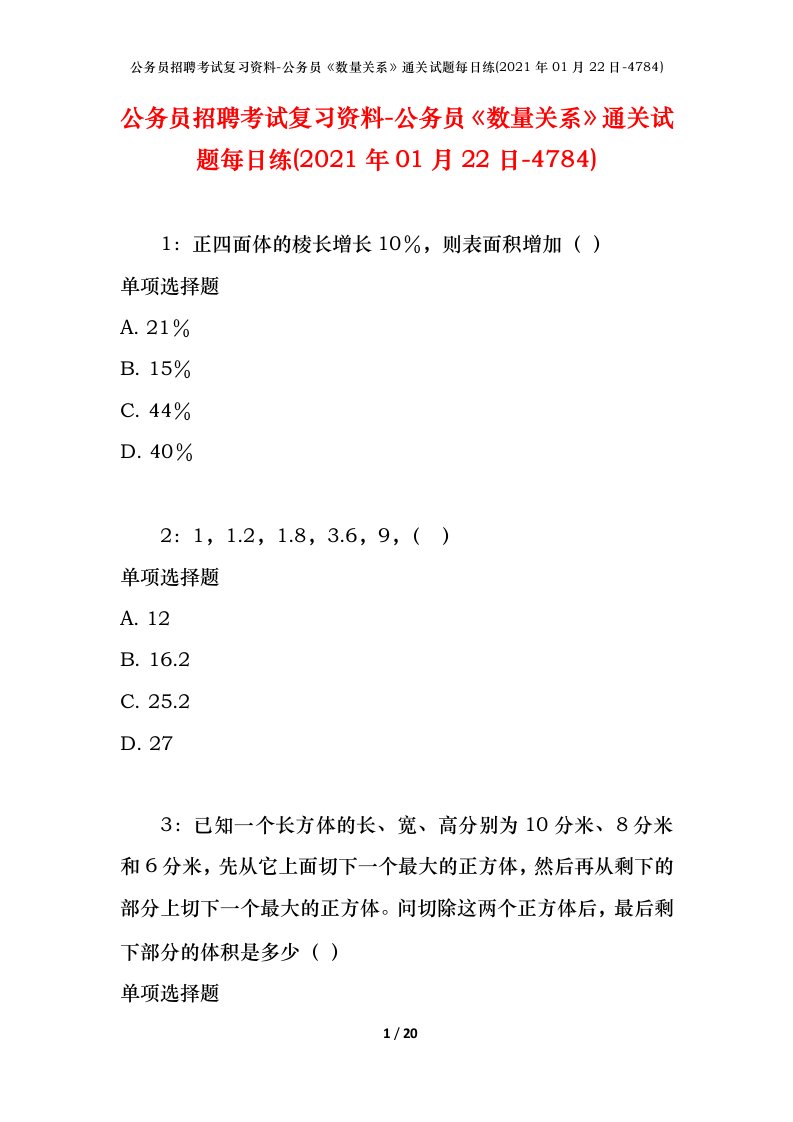 公务员招聘考试复习资料-公务员《数量关系》通关试题每日练(2021 年 01 月 22 日-4784)

公务员招聘考试复习资料-公务员《数量关系》通关试题每日练(2021 年 01 月 22 日-4784)

1：正四面体的棱长增长 10％，则表面积增加（ ）

单项选择题

A. 21％

B. 15％

C. 44％

D. 40％

2：1，1.2，1.8，3.6，9，（ ）

单项选择题

A. 12

B. 16.2

C. 25.2

D. 27

3：已知一个长方体的长、宽、高分别为 10 分米、8 分米和 6 分米，先从它上面切下一个最大的正方体，然后再从剩下的部分上切下一个最大的正方体。问切除这两个正方体后，最后剩下部分的体积是多少（ ）

单项选择题

1 / 20